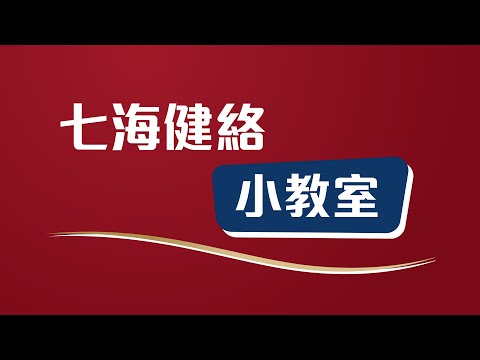 七海健絡

小教室